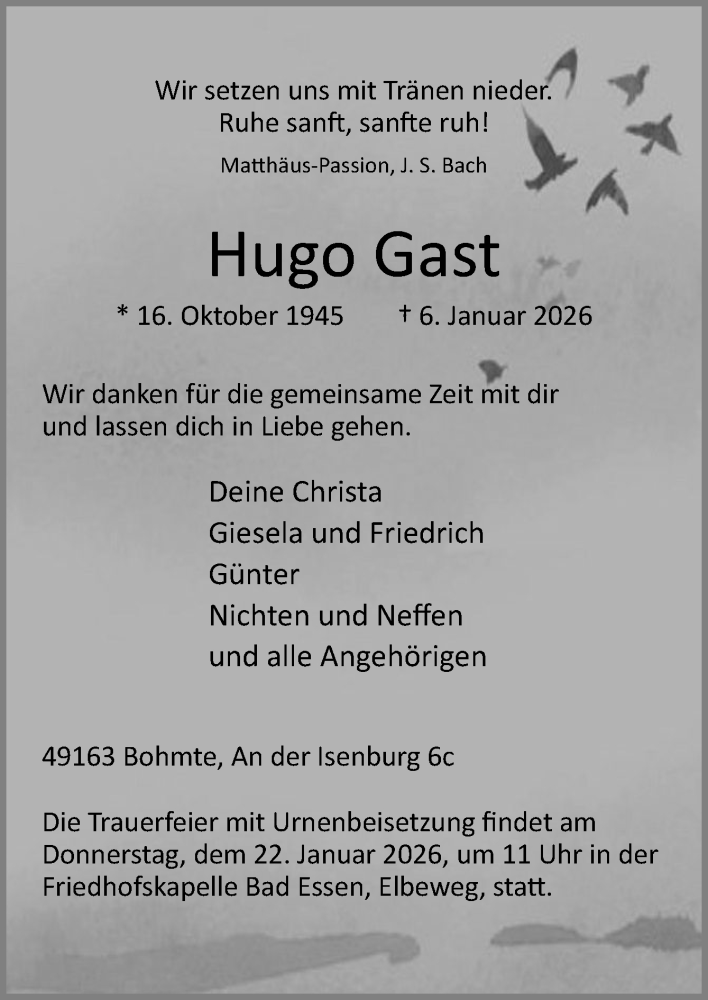 Wir setzen uns mit Tränen nieder.
Ruhe sanft, sanfte ruh!

Matthäus-Passion, J. S. Bach

Hugo Gast

* 16. Oktober 1945   † 6. Januar 2026

Wir danken für die gemeinsame Zeit mit dir und lassen dich in Liebe gehen.

Deine Christa
Giesela und Friedrich
Günter
Nichten und Neffen
und alle Angehörigen

49163 Bohmte, An der Isenburg 6c

Die Trauerfeier mit Urnenbeisetzung findet am Donnerstag, dem 22. Januar 2026, um 11 Uhr in der Friedhofskapelle Bad Essen, Elbeweg, statt.